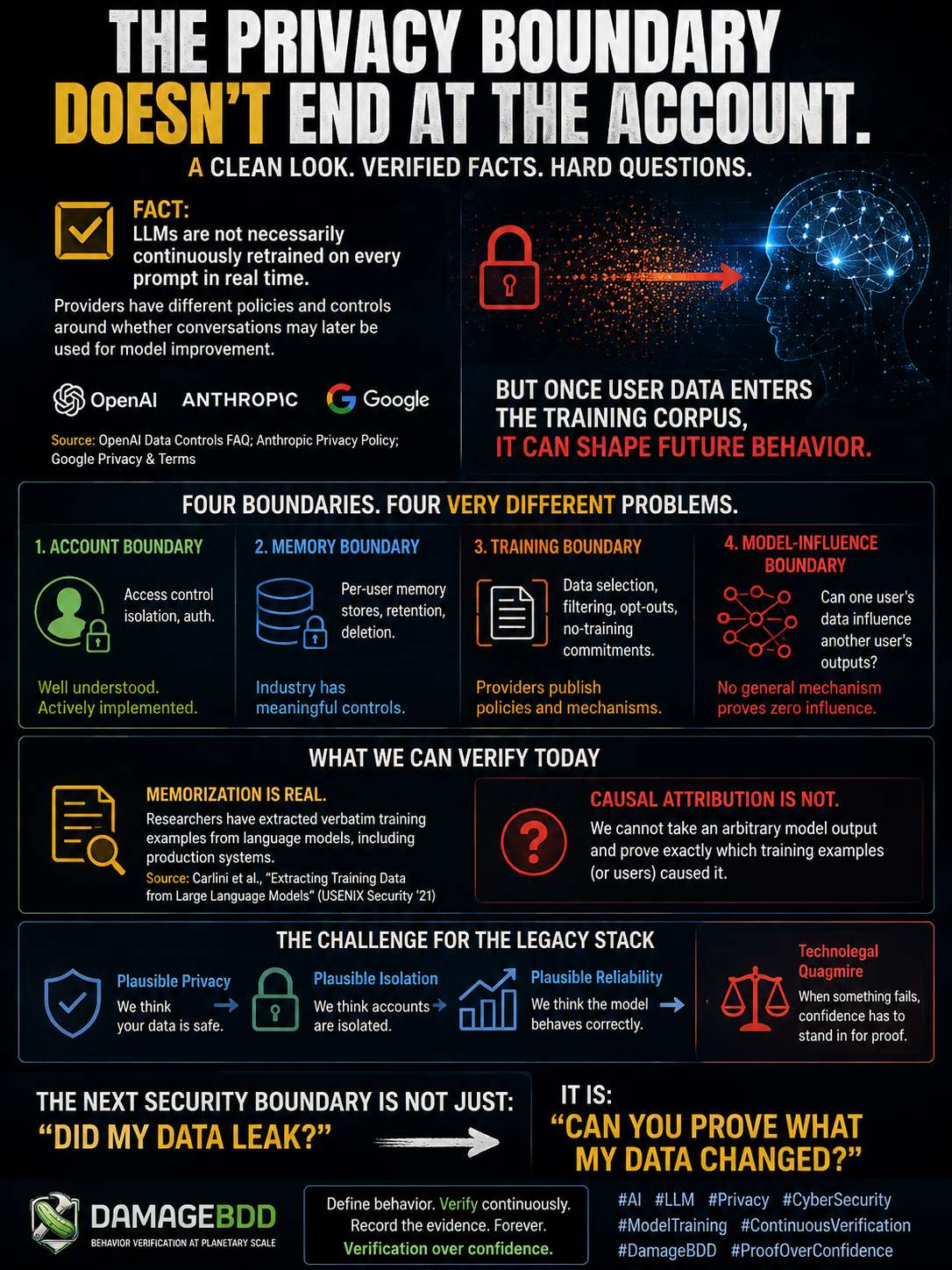 THE PRIVACY BOUNDARY DOESN'T END AT THE ACCOUNT.

A CLEAN LOOK. VERIFIED FACTS. HARD QUESTIONS.

FACT:
LLMs are not necessarily continuously retrained on every prompt in real time.

Providers have different policies and controls around whether conversations may later be used for model improvement.

OpenAI ANTHROPIC Google

Source: OpenAI Data Controls FAQ; Anthropic Privacy Policy; Google Privacy & Terms

BUT ONCE USER DATA ENTERS THE TRAINING CORPUS, IT CAN SHAPE FUTURE BEHAVIOR.

FOUR BOUNDARIES. FOUR VERY DIFFERENT PROBLEMS.

1. ACCOUNT BOUNDARY
Access control isolation, auth.
Well understood. Actively implemented.

2. MEMORY BOUNDARY
Per-user memory stores, retention, deletion.
Industry has meaningful controls.

3. TRAINING BOUNDARY
Data selection, filtering, opt-outs, no-training commitments.
Providers publish policies and mechanisms.

4. MODEL-INFLUENCE BOUNDARY
Can one user's data influence another user's outputs?
No general mechanism proves zero influence.

WHAT WE CAN VERIFY TODAY

MEMORIZATION IS REAL.
Researchers have extracted verbatim training examples from language models, including production systems.
Source: Carlini et al., "Extracting Training Data from Large Language Models" (USENIX Security '21)

CAUSAL ATTRIBUTION IS NOT.
We cannot take an arbitrary model output and prove exactly which training examples (or users) caused it.

THE CHALLENGE FOR THE LEGACY STACK

Plausible Privacy
We think your data is safe.

Plausible Isolation
We think accounts are isolated.

Plausible Reliability
We think the model behaves correctly.

Technolegal Quagmire
When something fails, confidence has to stand in for proof.

THE NEXT SECURITY BOUNDARY IS NOT JUST:
"DID MY DATA LEAK?"

IT IS:
"CAN YOU PROVE WHAT MY DATA CHANGED?"

DAMAGEBDD
BEHAVIOR VERIFICATION AT PLANETARY SCALE

Define behavior. Verify continuously. Record the evidence. Forever. Verification over confidence.

#AI #LLM #Privacy #CyberSecurity #ModelTraining #ContinuousVerification #DamageBDD #ProofOverConfidence